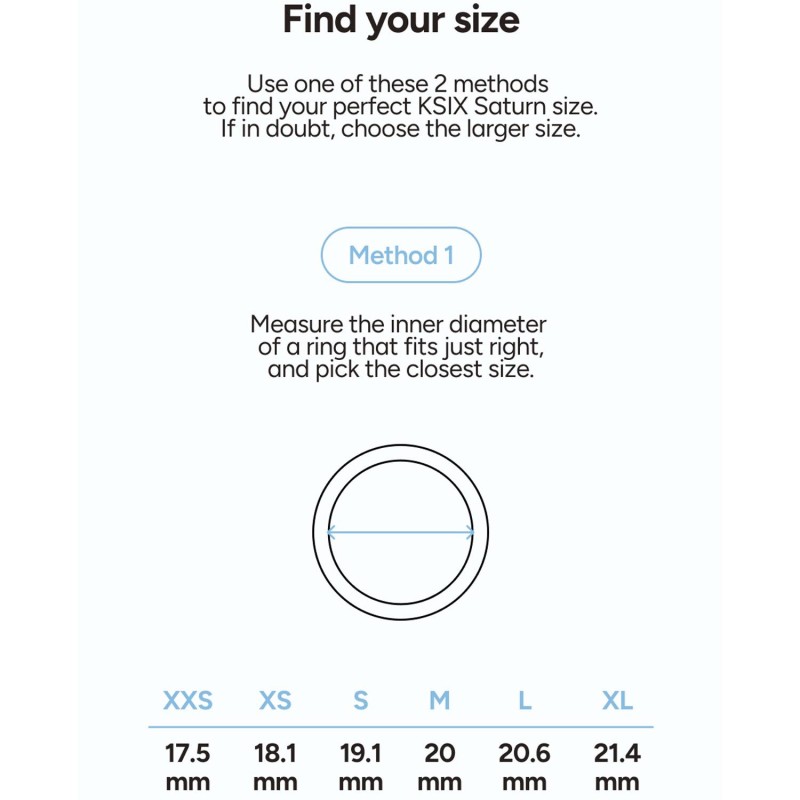 Find your size

Use one of these 2 methods to find your perfect KSIX Saturn size. If in doubt, choose the larger size.

Method 1

Measure the inner diameter of a ring that fits just right, and pick the closest size.

| XXS | XS | S | M | L | XL |
|---|---|---|---|---|---|
| 17.5 mm | 18.1 mm | 19.1 mm | 20 mm | 20.6 mm | 21.4 mm |